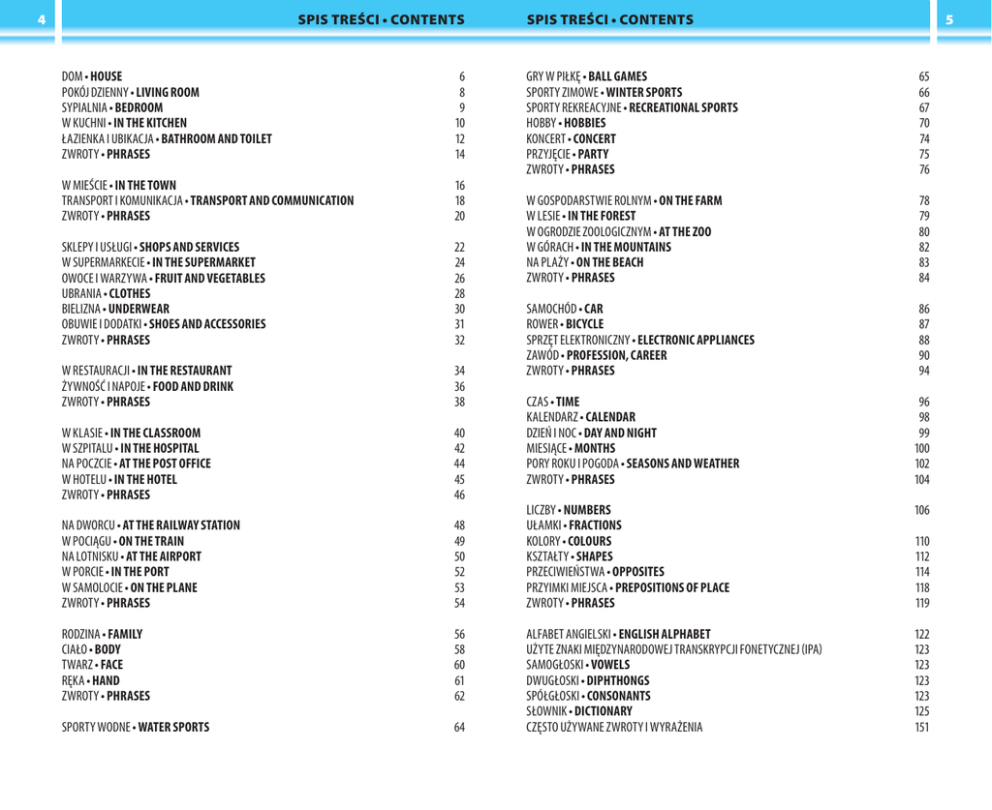 4

SPIS TREŚCI • CONTENTS

DOM • HOUSE 6
POKÓJ DZIENNY • LIVING ROOM 8
SYPIALNIA • BEDROOM 9
W KUCHNI • IN THE KITCHEN 10
ŁAZIENKA I UBIKACJA • BATHROOM AND TOILET 12
ZWROTY • PHRASES 14

W MIEŚCIE • IN THE TOWN 16
TRANSPORT I KOMUNIKACJA • TRANSPORT AND COMMUNICATION 18
ZWROTY • PHRASES 20

SKLEPY I USŁUGI • SHOPS AND SERVICES 22
W SUPERMARKECIE • IN THE SUPERMARKET 24
OWOCE I WARZYWA • FRUIT AND VEGETABLES 26
UBRANIA • CLOTHES 28
BIELIZNA • UNDERWEAR 30
OBUWIE I DODATKI • SHOES AND ACCESSORIES 31
ZWROTY • PHRASES 32

W RESTAURACJI • IN THE RESTAURANT 34
ŻYWNOŚĆ I NAPOJE • FOOD AND DRINK 36
ZWROTY • PHRASES 38

W KLASIE • IN THE CLASSROOM 40
W SZPITALU • IN THE HOSPITAL 42
NA POCZCIE • AT THE POST OFFICE 44
W HOTELU • IN THE HOTEL 45
ZWROTY • PHRASES 46

NA DWORCU • AT THE RAILWAY STATION 48
W POCIĄGU • ON THE TRAIN 49
NA LOTNISKU • AT THE AIRPORT 50
W PORCIE • IN THE PORT 52
W SAMOLOCIE • ON THE PLANE 53
ZWROTY • PHRASES 54

RODZINA • FAMILY 56
CIAŁO • BODY 58
TWARZ • FACE 60
RĘKA • HAND 61
ZWROTY • PHRASES 62

SPORTY WODNE • WATER SPORTS 64

SPIS TREŚCI • CONTENTS

5

GRY W PIŁKĘ • BALL GAMES 65
SPORTY ZIMOWE • WINTER SPORTS 66
SPORTY REKREACYJNE • RECREATIONAL SPORTS 67
HOBBY • HOBBIES 70
KONCERT • CONCERT 74
PRZYJĘCIE • PARTY 75
ZWROTY • PHRASES 76

W GOSPODARSTWIE ROLNYM • ON THE FARM 78
W LESIE • IN THE FOREST 79
W OGRODZIE ZOOLOGICZNYM • AT THE ZOO 80
W GÓRACH • IN THE MOUNTAINS 82
NA PLAŻY • ON THE BEACH 83
ZWROTY • PHRASES 84

SAMOCHÓD • CAR 86
ROWER • BICYCLE 87
SPRZĘT ELEKTRONICZNY • ELECTRONIC APPLIANCES 88
ZAWÓD • PROFESSION, CAREER 90
ZWROTY • PHRASES 94

CZAS • TIME 96
KALENDARZ • CALENDAR 98
DZIEŃ I NOC • DAY AND NIGHT 99
MIESIĄCE • MONTHS 100
PORY ROKU I POGODA • SEASONS AND WEATHER 102
ZWROTY • PHRASES 104

LICZBY • NUMBERS 106
UŁAMKI • FRACTIONS
KOLORY • COLOURS 110
KSZTAŁTY • SHAPES 112
PRZECIWIEŃSTWA • OPPOSITES 114
PRZYIMKI MIEJSCA • PREPOSITIONS OF PLACE 118
ZWROTY • PHRASES 119

ALFABET ANGIELSKI • ENGLISH ALPHABET 122
UŻYTE ZNAKI MIĘDZYNARODOWEJ TRANSKRYPCJI FONETYCZNEJ (IPA) 123
SAMOGŁOSKI • VOWELS 123
DWUGŁOSKI • DIPHTHONGS 123
SPÓŁGŁOSKI • CONSONANTS 123
SŁOWNIK • DICTIONARY 125
CZĘSTO UŻYWANE ZWROTY I WYRAŻENIA 151